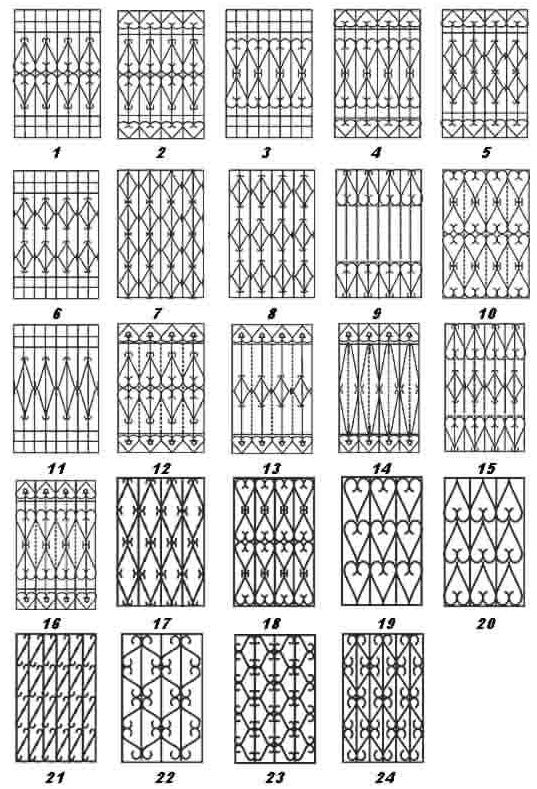 1 2 3 4 5

6 7 8 9 10

11 12 13 14 15

16 17 18 19 20

21 22 23 24